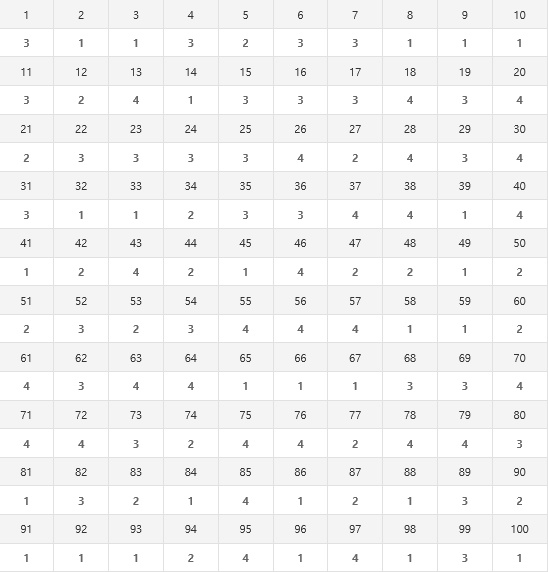 | 1 | 2 | 3 | 4 | 5 | 6 | 7 | 8 | 9 | 10 |
|---|---|---|---|---|---|---|---|---|---|
| 3 | 1 | 1 | 3 | 2 | 3 | 3 | 1 | 1 | 1 |
| 11 | 12 | 13 | 14 | 15 | 16 | 17 | 18 | 19 | 20 |
| 3 | 2 | 4 | 1 | 3 | 3 | 3 | 4 | 3 | 4 |
| 21 | 22 | 23 | 24 | 25 | 26 | 27 | 28 | 29 | 30 |
| 2 | 3 | 3 | 3 | 3 | 4 | 2 | 4 | 3 | 4 |
| 31 | 32 | 33 | 34 | 35 | 36 | 37 | 38 | 39 | 40 |
| 3 | 1 | 1 | 2 | 3 | 3 | 4 | 4 | 1 | 4 |
| 41 | 42 | 43 | 44 | 45 | 46 | 47 | 48 | 49 | 50 |
| 1 | 2 | 4 | 2 | 1 | 4 | 2 | 2 | 1 | 2 |
| 51 | 52 | 53 | 54 | 55 | 56 | 57 | 58 | 59 | 60 |
| 2 | 3 | 2 | 3 | 4 | 4 | 4 | 1 | 1 | 2 |
| 61 | 62 | 63 | 64 | 65 | 66 | 67 | 68 | 69 | 70 |
| 4 | 3 | 4 | 4 | 1 | 1 | 1 | 3 | 3 | 4 |
| 71 | 72 | 73 | 74 | 75 | 76 | 77 | 78 | 79 | 80 |
| 4 | 4 | 3 | 2 | 4 | 4 | 2 | 4 | 4 | 3 |
| 81 | 82 | 83 | 84 | 85 | 86 | 87 | 88 | 89 | 90 |
| 1 | 3 | 2 | 1 | 4 | 1 | 2 | 1 | 3 | 2 |
| 91 | 92 | 93 | 94 | 95 | 96 | 97 | 98 | 99 | 100 |
| 1 | 1 | 1 | 2 | 4 | 1 | 4 | 1 | 3 | 1 |